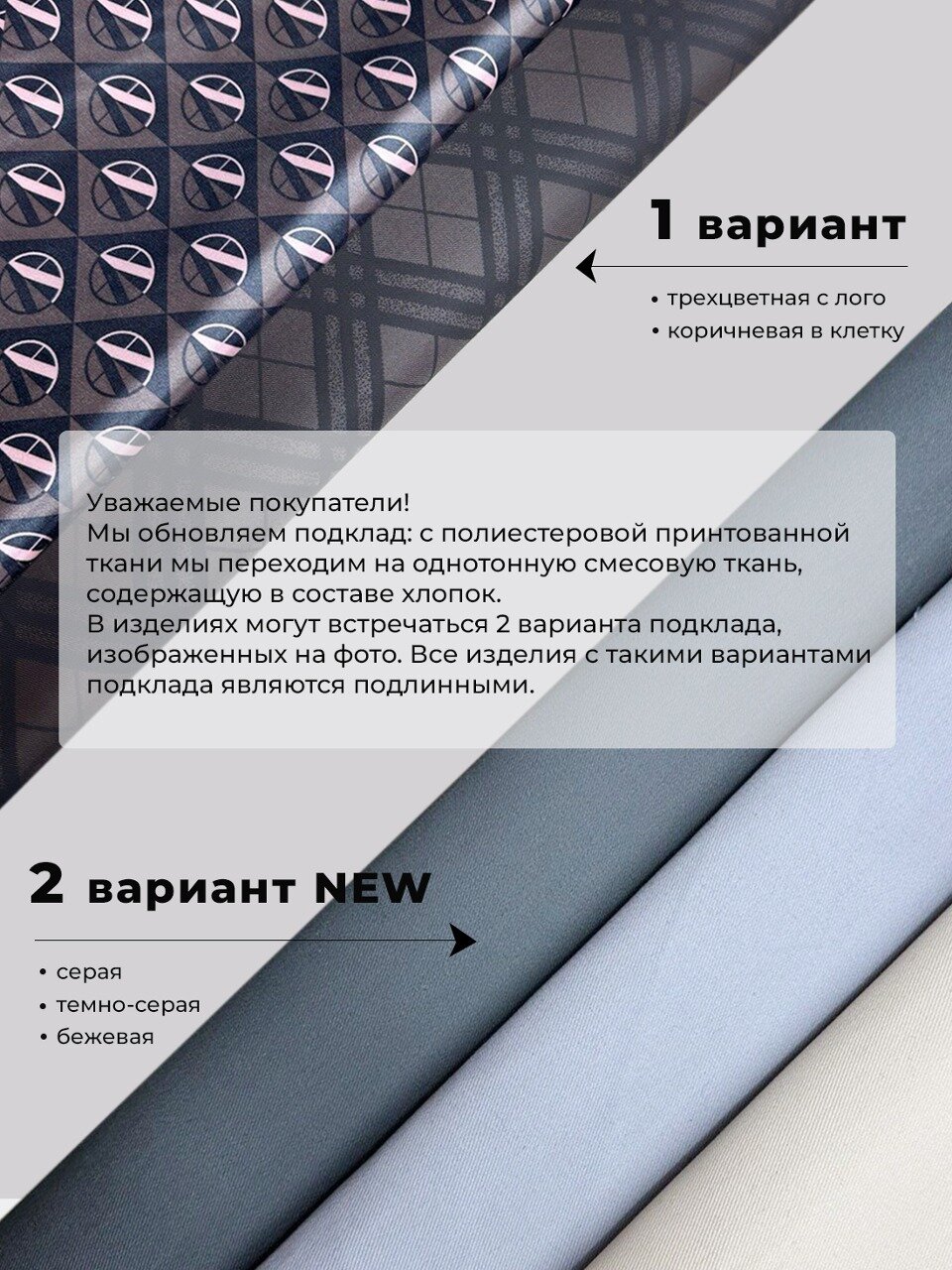 1 вариант

• трехцветная с лого
• коричневая в клетку

Уважаемые покупатели!
Мы обновляем подклад: с полиестеровой принтованной ткани мы переходим на однотонную смесовую ткань, содержащую в составе хлопок.
В изделиях могут встречаться 2 варианта подклада, изображенных на фото. Все изделия с такими вариантами подклада являются подлинными.

2 вариант NEW

• серая
• темно-серая
• бежевая